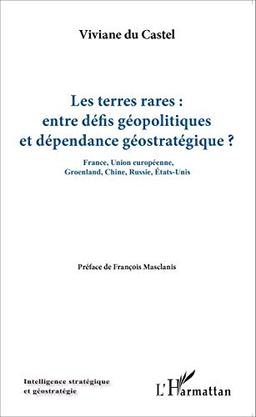 Viviane du Castel

Les terres rares :
entre défis géopolitiques
et dépendance géostratégique ?

France, Union européenne,
Groenland, Chine, Russie, États-Unis

Préface de François Masclanis

Intelligence stratégique
et géostratégie

L'Harmattan